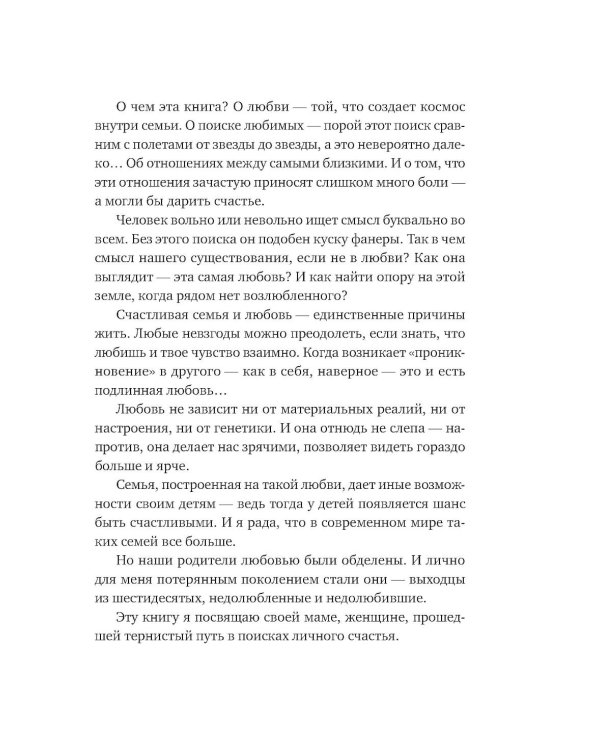 О чем эта книга? О любви — той, что создает космос внутри семьи. О поиске любимых — порой этот поиск сравним с полетами от звезды до звезды, а это невероятно далеко… Об отношениях между самыми близкими. И о том, что эти отношения зачастую приносят слишком много боли — а могли бы дарить счастье.

Человек вольно или невольно ищет смысл буквально во всем. Без этого поиска он подобен куску фанеры. Так в чем смысл нашего существования, если не в любви? Как она выглядит — эта самая любовь? И как найти опору на этой земле, когда рядом нет возлюбленного?

Счастливая семья и любовь — единственные причины жить. Любые невзгоды можно преодолеть, если знать, что любишь и твое чувство взаимно. Когда возникает «проникновение» в другого — как в себя, наверное — это и есть подлинная любовь…

Любовь не зависит ни от материальных реалий, ни от настроения, ни от генетики. И она отнюдь не слепа — напротив, она делает нас зрячими, позволяет видеть гораздо больше и ярче.

Семья, построенная на такой любви, дает иные возможности своим детям — ведь тогда у детей появляется шанс быть счастливыми. И я рада, что в современном мире таких семей все больше.

Но наши родители любовью были обделены. И лично для меня потерянным поколением стали они — выходцы из шестидесятых, недолюбленные и недолюбившие.

Эту книгу я посвящаю своей маме, женщине, прошедшей тернистый путь в поисках личного счастья.